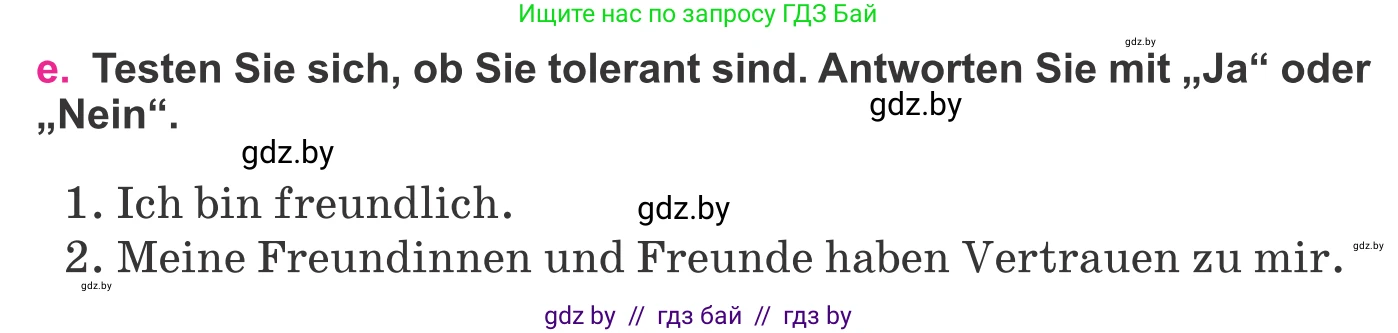 Ищите нас по запросу ГДЗ Бай

gdz.by

e. Testen Sie sich, ob Sie tolerant sind. Antworten Sie mit „Ja“ oder „Nein“.

gdz.by

gdz.by

1. Ich bin freundlich.

gdz.by

2. Meine Freundinnen und Freunde haben Vertrauen zu mir.

gdz.by

gdz.by

gdz by // гдз бай // гдз by